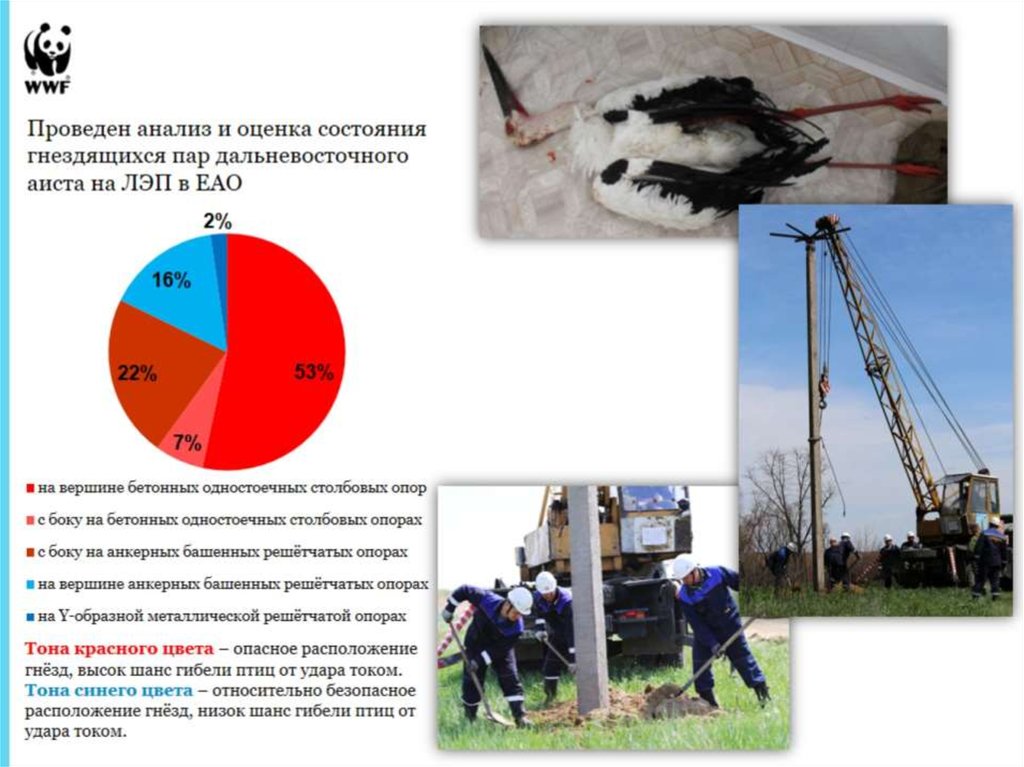 WWF

Проведен анализ и оценка состояния гнездящихся пар дальневосточного аиста на ЛЭП в ЕАО

2%
16%
22%
53%
7%

на вершине бетонных одностоечных столбовых опор
с боку на бетонных одностоечных столбовых опорах
с боку на анкерных башенных решётчатых опорах
на вершине анкерных башенных решётчатых опорах
на Y-образной металлической решётчатой опорах

Тона красного цвета – опасное расположение гнёзд, высок шанс гибели птиц от удара током.
Тона синего цвета – относительно безопасное расположение гнёзд, низок шанс гибели птиц от удара током.